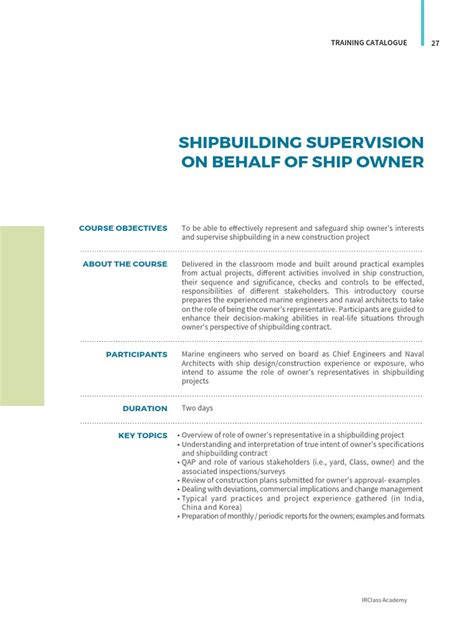 TRAINING CATALOGUE 27

SHIPBUILDING SUPERVISION ON BEHALF OF SHIP OWNER

COURSE OBJECTIVES
To be able to effectively represent and safeguard ship owner's interests and supervise shipbuilding in a new construction project

ABOUT THE COURSE
Delivered in the classroom mode and built around practical examples from actual projects, different activities involved in ship construction, their sequence and significance, checks and controls to be effected, responsibilities of different stakeholders. This introductory course prepares the experienced marine engineers and naval architects to take on the role of being the owner's representative. Participants are guided to enhance their decision-making abilities in real-life situations through owner's perspective of shipbuilding contract.

PARTICIPANTS
Marine engineers who served on board as Chief Engineers and Naval Architects with ship design/construction experience or exposure, who intend to assume the role of owner's representatives in shipbuilding projects

DURATION
Two days

KEY TOPICS
• Overview of role of owner's representative in a shipbuilding project
• Understanding and interpretation of true intent of owner's specifications and shipbuilding contract
• QAP and role of various stakeholders (i.e., yard, Class, owner) and the associated inspections/surveys
• Review of construction plans submitted for owner's approval- examples
• Dealing with deviations, commercial implications and change management
• Typical yard practices and project experience gathered (in India, China and Korea)
• Preparation of monthly / periodic reports for the owners; examples and formats

IRClass Academy